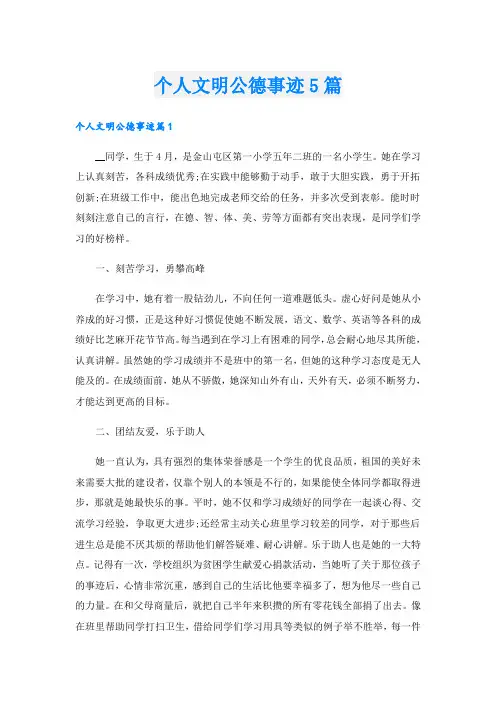 个人文明公德事迹5篇

个人文明公德事迹篇1

__同学，生于4月，是金山屯区第一小学五年二班的一名小学生。她在学习上认真刻苦，各科成绩优秀;在实践中能够勤于动手，敢于大胆实践，勇于开拓创新;在班级工作中，能出色地完成老师交给的任务，并多次受到表彰。能时时刻刻注意自己的言行，在德、智、体、美、劳等方面都有突出表现，是同学们学习的好榜样。

一、刻苦学习，勇攀高峰

在学习中，她有着一股钻劲儿，不向任何一道难题低头。虚心好问是她从小养成的好习惯，正是这种好习惯促使她不断发展，语文、数学、英语等各科的成绩好比芝麻开花节节高。每当遇到在学习上有困难的同学，总会耐心地尽其所能，认真讲解。虽然她的学习成绩并不是班中的第一名，但她的这种学习态度是无人能及的。在成绩面前，她从不骄傲，她深知山外有山，天外有天，必须不断努力，才能达到更高的目标。

二、团结友爱，乐于助人

她一直认为，具有强烈的集体荣誉感是一个学生的优良品质，祖国的美好未来需要大批的建设者，仅靠个别人的本领是不行的，如果能使全体同学都取得进步，那就是她最快乐的事。平时，她不仅和学习成绩好的同学在一起谈心得、交流学习经验，争取更大进步;还经常主动关心班里学习较差的同学，对于那些后进生总是能不厌其烦的帮助他们解答疑难、耐心讲解。乐于助人也是她的一大特点。记得有一次，学校组织为贫困学生献爱心捐款活动，当她听了关于那位孩子的事迹后，心情非常沉重，感到自己的生活比他要幸福多了，想为他尽一些自己的力量。在和父母商量后，就把自己半年来积攒的所有零花钱全部捐了出去。像在班里帮助同学打扫卫生，借给同学们学习用具等类似的例子举不胜举，每一件